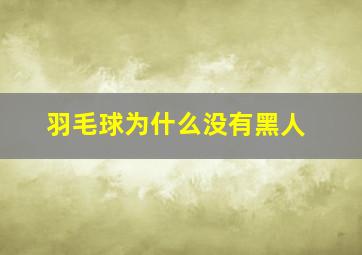 羽毛球为什么没有黑人